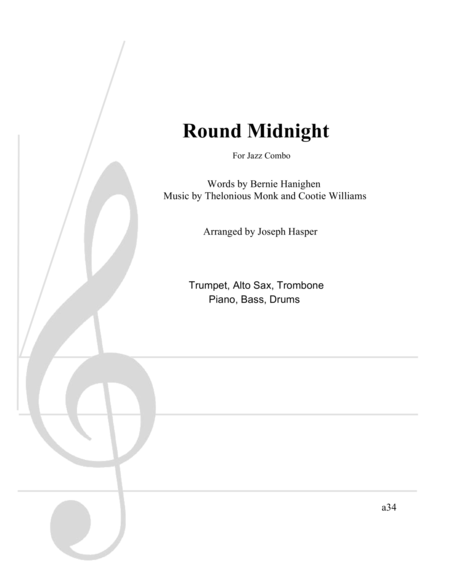 Round Midnight

For Jazz Combo

Words by Bernie Hanighen
Music by Thelonious Monk and Cootie Williams

Arranged by Joseph Hasper

Trumpet, Alto Sax, Trombone
Piano, Bass, Drums

a34